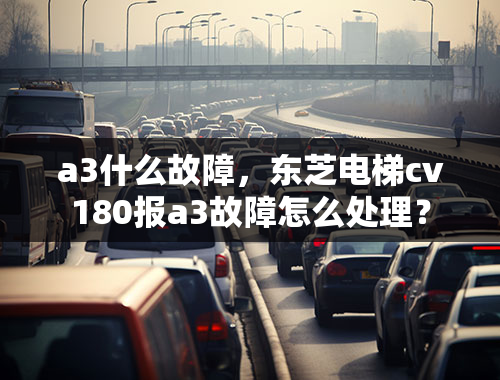 a3什么故障，东芝电梯cv180报a3故障怎么处理？